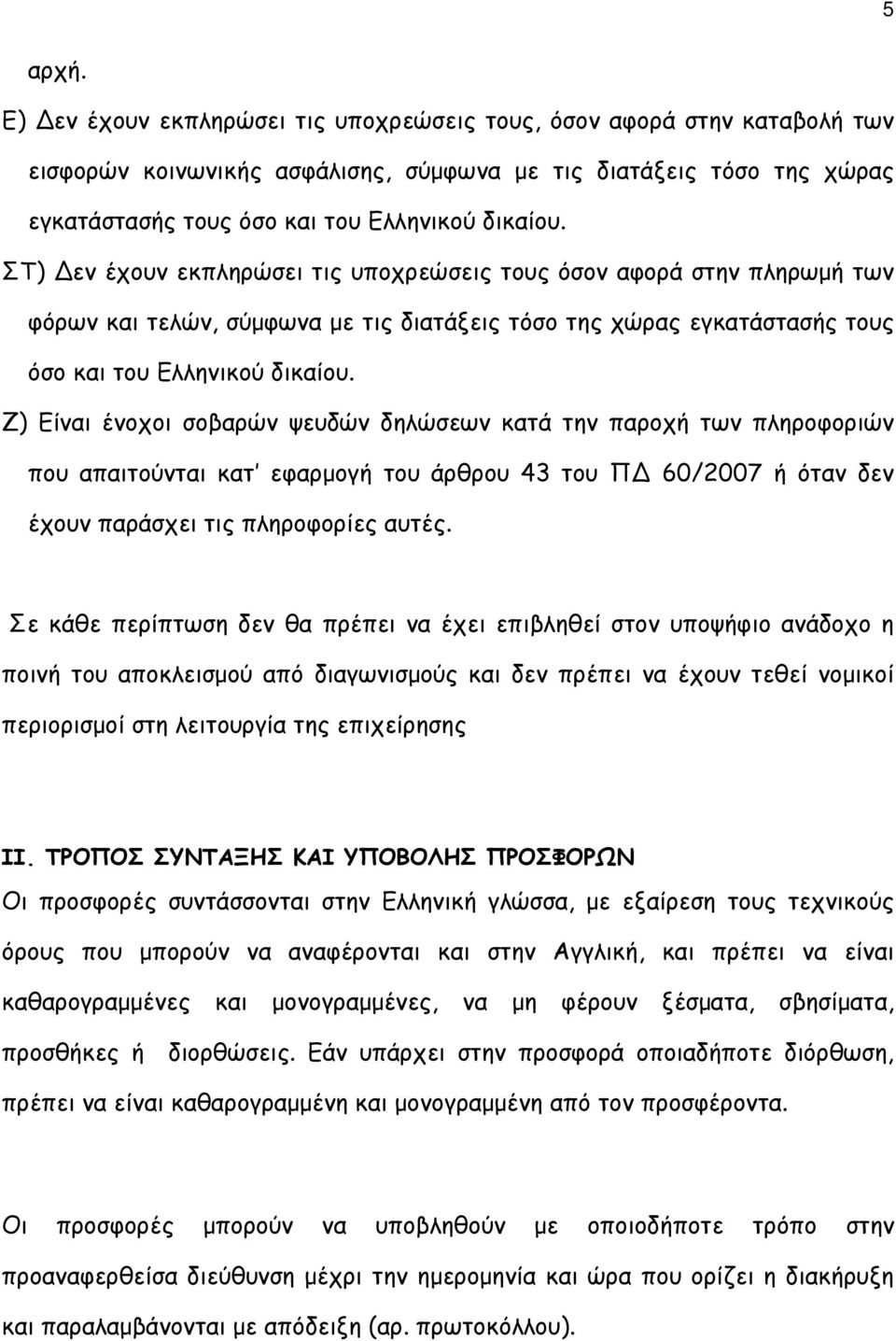 5

αρχή.

Ε) Δεν έχουν εκπληρώσει τις υποχρεώσεις τους, όσον αφορά στην καταβολή των εισφορών κοινωνικής ασφάλισης, σύμφωνα με τις διατάξεις τόσο της χώρας εγκατάστασής τους όσο και του Ελληνικού δικαίου.

ΣΤ) Δεν έχουν εκπληρώσει τις υποχρεώσεις τους όσον αφορά στην πληρωμή των φόρων και τελών, σύμφωνα με τις διατάξεις τόσο της χώρας εγκατάστασής τους όσο και του Ελληνικού δικαίου.

Ζ) Είναι ένοχοι σοβαρών ψευδών δηλώσεων κατά την παροχή των πληροφοριών που απαιτούνται κατ' εφαρμογή του άρθρου 43 του ΠΔ 60/2007 ή όταν δεν έχουν παράσχει τις πληροφορίες αυτές.

Σε κάθε περίπτωση δεν θα πρέπει να έχει επιβληθεί στον υποψήφιο ανάδοχο η ποινή του αποκλεισμού από διαγωνισμούς και δεν πρέπει να έχουν τεθεί νομικοί περιορισμοί στη λειτουργία της επιχείρησης

ΙΙ. ΤΡΟΠΟΣ ΣΥΝΤΑΞΗΣ ΚΑΙ ΥΠΟΒΟΛΗΣ ΠΡΟΣΦΟΡΩΝ

Οι προσφορές συντάσσονται στην Ελληνική γλώσσα, με εξαίρεση τους τεχνικούς όρους που μπορούν να αναφέρονται και στην Αγγλική, και πρέπει να είναι καθαρογραμμένες και μονογραμμένες, να μη φέρουν ξέσματα, σβησίματα, προσθήκες ή διορθώσεις. Εάν υπάρχει στην προσφορά οποιαδήποτε διόρθωση, πρέπει να είναι καθαρογραμμένη και μονογραμμένη από τον προσφέροντα.

Οι προσφορές μπορούν να υποβληθούν με οποιοδήποτε τρόπο στην προαναφερθείσα διεύθυνση μέχρι την ημερομηνία και ώρα που ορίζει η διακήρυξη και παραλαμβάνονται με απόδειξη (αρ. πρωτοκόλλου).